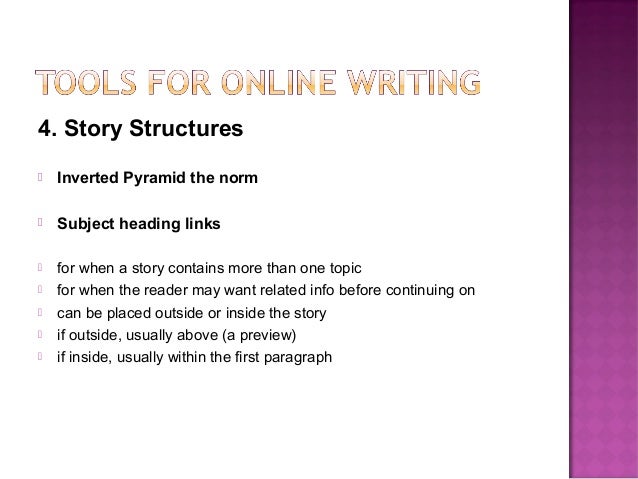 TOOLS FOR ONLINE WRITING

4. Story Structures

Inverted Pyramid the norm

Subject heading links

for when a story contains more than one topic
for when the reader may want related info before continuing on
can be placed outside or inside the story
if outside, usually above (a preview)
if inside, usually within the first paragraph